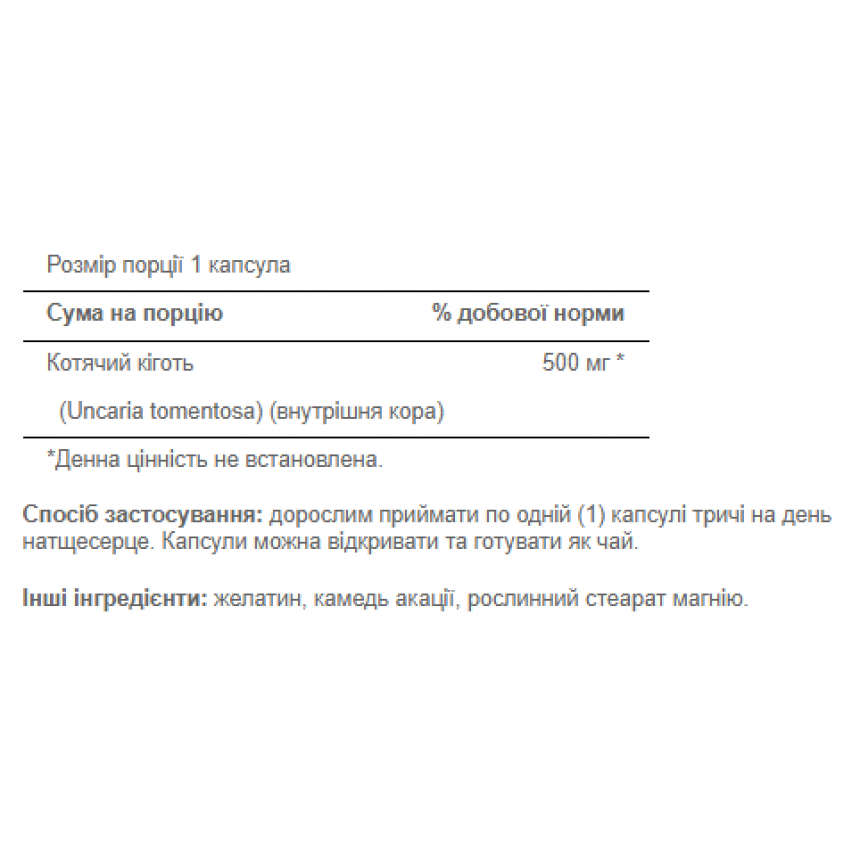 Розмір порції 1 капсула

| Сума на порцію | % добової норми |
|---|---|
| Котячий кіготь | 500 мг * |
| (Uncaria tomentosa) (внутрішня кора) | |

*Денна цінність не встановлена.

Спосіб застосування: дорослим приймати по одній (1) капсулі тричі на день натщесерце. Капсули можна відкривати та готувати як чай.

Інші інгредієнти: желатин, камедь акації, рослинний стеарат магнію.